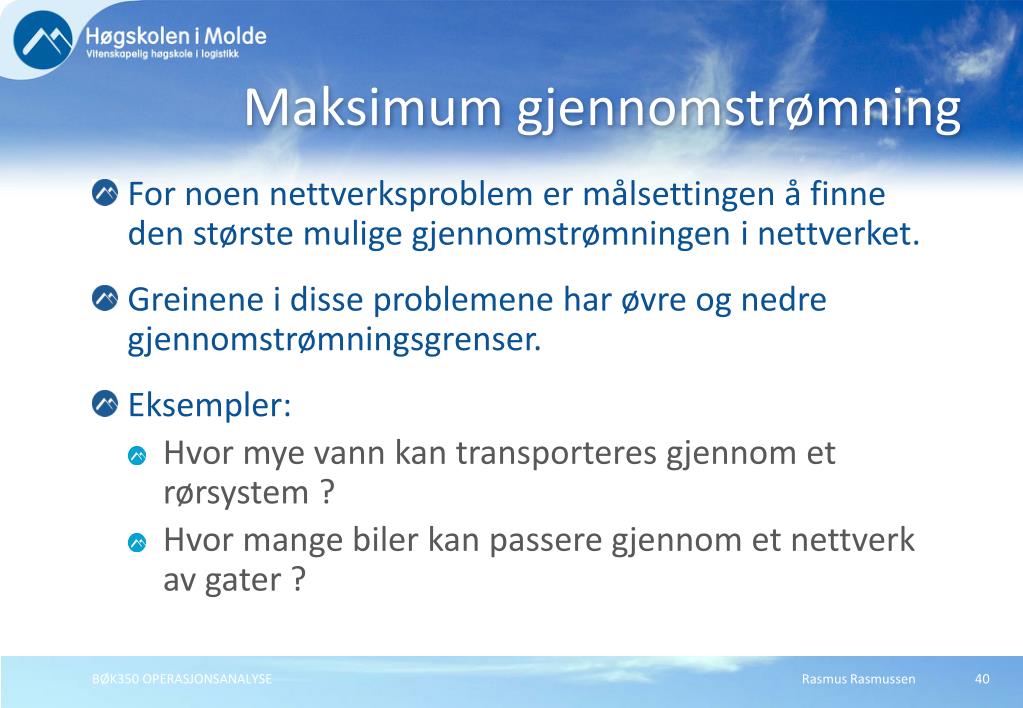 Høgskolen i Molde
Vitenskapelig høgskole i logistikk

Maksimum gjennomstrømning

For noen nettverksproblem er målsettingen å finne den største mulige gjennomstrømningen i nettverket.

Greinene i disse problemene har øvre og nedre gjennomstrømningsgrenser.

Eksempler:

Hvor mye vann kan transporteres gjennom et rørsystem ?

Hvor mange biler kan passere gjennom et nettverk av gater ?

BØK350 OPERASJONSANALYSE
Rasmus Rasmussen
40